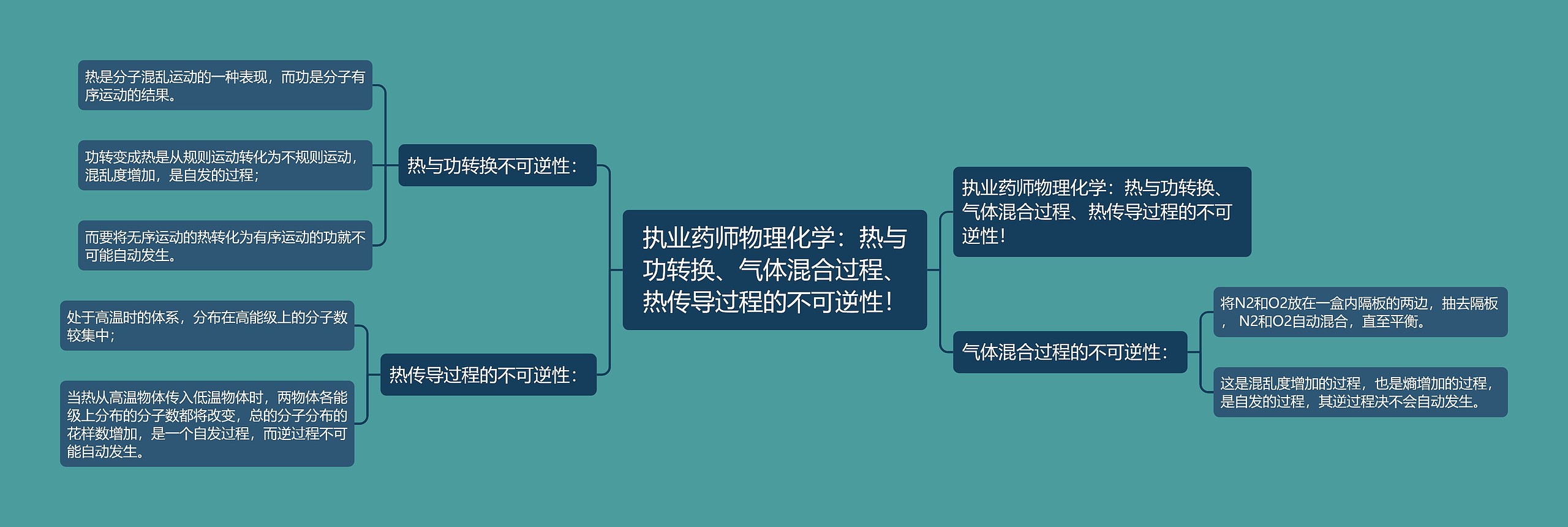 执业药师物理化学：热与功转换、气体混合过程、热传导过程的不可逆性！

热与功转换不可逆性：

热是分子混乱运动的一种表现，而功是分子有序运动的结果。

功转变成热是从规则运动转化为不规则运动，混乱度增加，是自发的过程；

而要将无序运动的热转化为有序运动的功就不可能自动发生。

热传导过程的不可逆性：

处于高温时的体系，分布在高能级上的分子数较集中；

当热从高温物体传入低温物体时，两物体各能级上分布的分子数都将改变，总的分子分布的花样数增加，是一个自发过程，而逆过程不可能自动发生。

执业药师物理化学：热与功转换、气体混合过程、热传导过程的不可逆性！

气体混合过程的不可逆性：

将N2和O2放在一盒内隔板的两边，抽去隔板， N2和O2自动混合，直至平衡。

这是混乱度增加的过程，也是熵增加的过程，是自发的过程，其逆过程决不会自动发生。